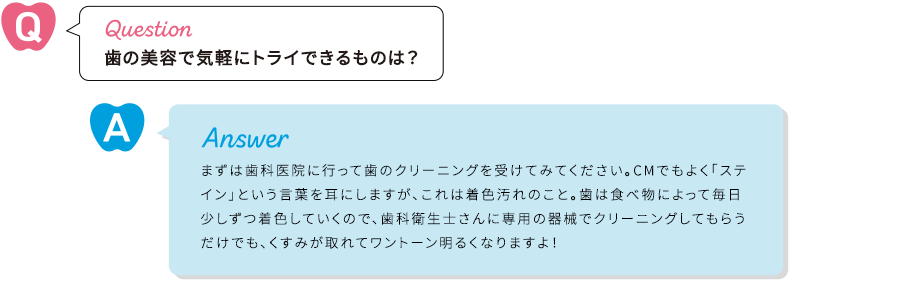 Q

Question
歯の美容で気軽にトライできるものは？

A

Answer
まずは歯科医院に行って歯のクリーニングを受けてみてください。CMでもよく「ステイン」という言葉を耳にしますが、これは着色汚れのこと。歯は食べ物によって毎日少しずつ着色していくので、歯科衛生士さんに専用の器械でクリーニングしてもらうだけでも、くすみが取れてワントーン明るくなりますよ！